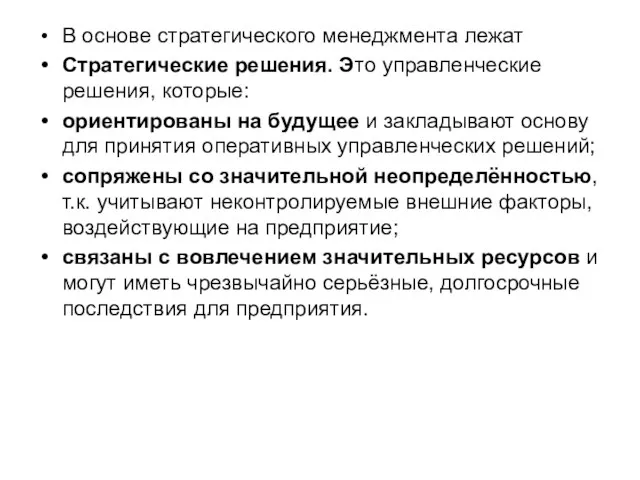 • В основе стратегического менеджмента лежат

• Стратегические решения. Это управленческие решения, которые:

• ориентированы на будущее и закладывают основу для принятия оперативных управленческих решений;

• сопряжены со значительной неопределённостью, т.к. учитывают неконтролируемые внешние факторы, воздействующие на предприятие;

• связаны с вовлечением значительных ресурсов и могут иметь чрезвычайно серьёзные, долгосрочные последствия для предприятия.